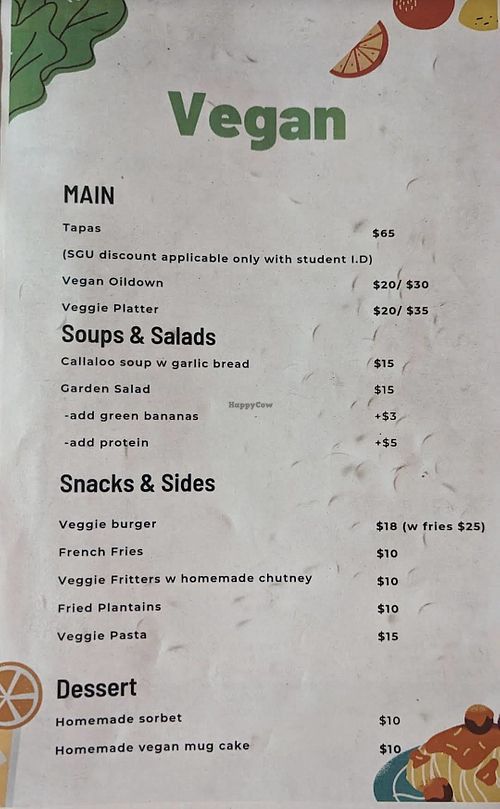 Vegan

MAIN

Tapas $65

(SGU discount applicable only with student I.D)

Vegan Oildown $20/ $30

Veggie Platter $20/ $35

Soups & Salads

Callaloo soup w garlic bread $15

Garden Salad $15

-add green bananas +$3

-add protein +$5

HappyCow

Snacks & Sides

Veggie burger $18 (w fries $25)

French Fries $10

Veggie Fritters w homemade chutney $10

Fried Plantains $10

Veggie Pasta $15

Dessert

Homemade sorbet $10

Homemade vegan mug cake $10